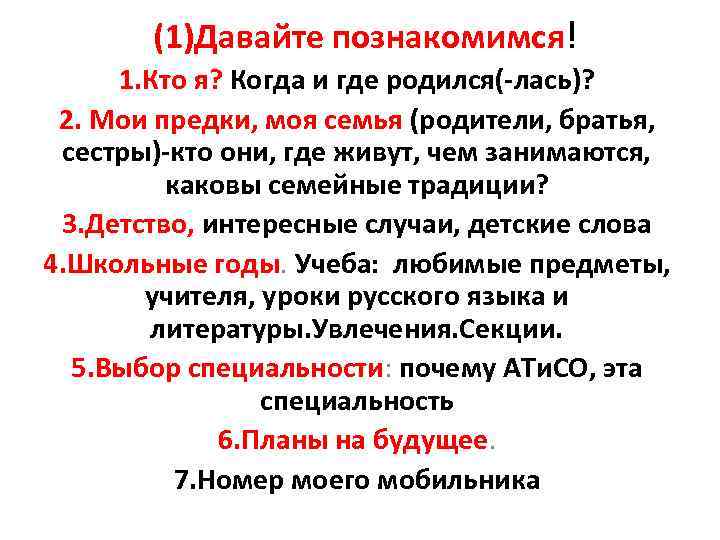 (1)Давайте познакомимся!

1.Кто я? Когда и где родился(-лась)?

2. Мои предки, моя семья (родители, братья, сестры)-кто они, где живут, чем занимаются, каковы семейные традиции?

3.Детство, интересные случаи, детские слова

4.Школьные годы. Учеба: любимые предметы, учителя, уроки русского языка и литературы.Увлечения.Секции.

5.Выбор специальности: почему АТиСО, эта специальность

6.Планы на будущее.

7.Номер моего мобильника